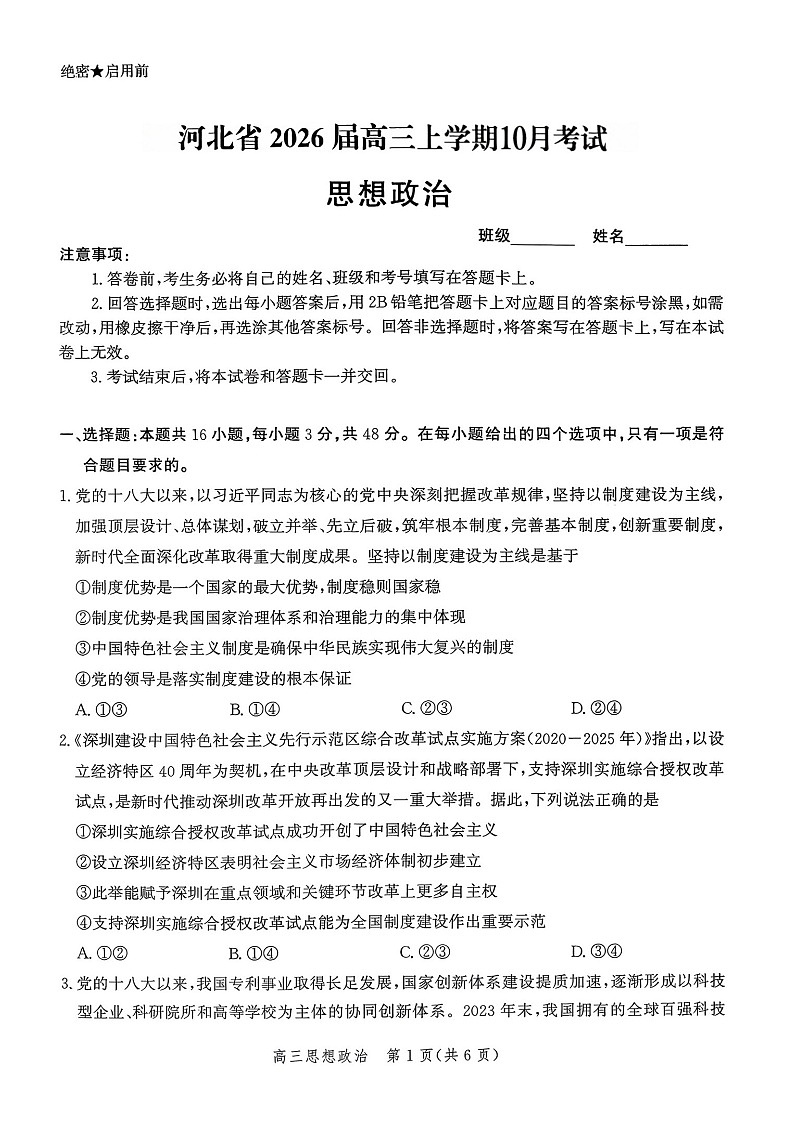 绝密★启用前

河北省 2026 届高三上学期10月考试

思想政治

班级________ 姓名________

注意事项：

1. 答卷前，考生务必将自己的姓名、班级和考号填写在答题卡上。

2. 回答选择题时，选出每小题答案后，用 2B 铅笔把答题卡上对应题目的答案标号涂黑，如需改动，用橡皮擦干净后，再选涂其他答案标号。回答非选择题时，将答案写在答题卡上，写在本试卷上无效。

3. 考试结束后，将本试卷和答题卡一并交回。

一、选择题：本题共 16 小题，每小题 3 分，共 48 分。在每小题给出的四个选项中，只有一项是符合题目要求的。

1. 党的十八大以来，以习近平同志为核心的党中央深刻把握改革规律，坚持以制度建设为主线，加强顶层设计、总体谋划，破立并举、先立后破，筑牢根本制度，完善基本制度，创新重要制度，新时代全面深化改革取得重大制度成果。坚持以制度建设为主线是基于

①制度优势是一个国家的最大优势，制度稳则国家稳

②制度优势是我国国家治理体系和治理能力的集中体现

③中国特色社会主义制度是确保中华民族实现伟大复兴的制度

④党的领导是落实制度建设的根本保证

A. ①③ B. ①④ C. ②③ D. ②④

2.《深圳建设中国特色社会主义先行示范区综合改革试点实施方案（2020－2025 年）》指出，以设立经济特区 40 周年为契机，在中央改革顶层设计和战略部署下，支持深圳实施综合授权改革试点，是新时代推动深圳改革开放再出发的又一重大举措。据此，下列说法正确的是

①深圳实施综合授权改革试点成功开创了中国特色社会主义

②设立深圳经济特区表明社会主义市场经济体制初步建立

③此举能赋予深圳在重点领域和关键环节改革上更多自主权

④支持深圳实施综合授权改革试点能为全国制度建设作出重要示范

A. ①② B. ①④ C. ②③ D. ③④

3. 党的十八大以来，我国专利事业取得长足发展，国家创新体系建设提质加速，逐渐形成以科技型企业、科研院所和高等学校为主体的协同创新体系。2023 年末，我国拥有的全球百强科技

高三思想政治 第 1 页（共 6 页）